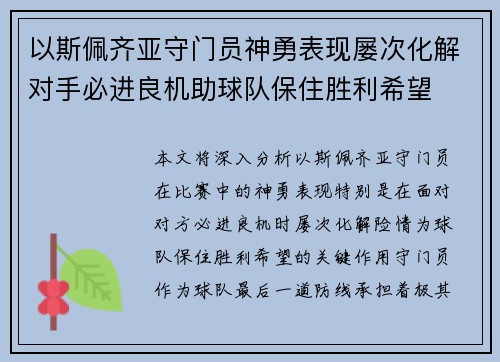 以斯佩齐亚守门员神勇表现屡次化解对手必进良机助球队保住胜利希望

本文将深入分析以斯佩齐亚守门员在比赛中的神勇表现特别是在面对对方必进良机时屡次化解险情为球队保住胜利希望的关键作用守门员作为球队最后一道防线承担着极其